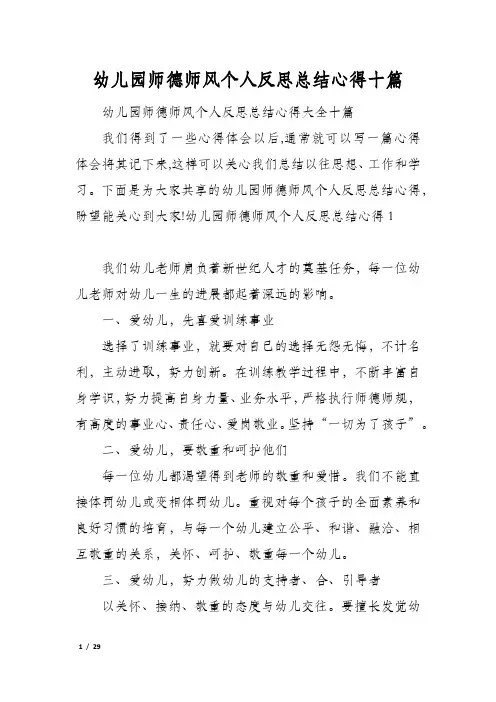 幼儿园师德师风个人反思总结心得十篇

幼儿园师德师风个人反思总结心得大全十篇

我们得到了一些心得体会以后,通常就可以写一篇心得体会将其记下来,这样可以关心我们总结以往思想、工作和学习。下面是为大家共享的幼儿园师德师风个人反思总结心得,盼望能关心到大家!幼儿园师德师风个人反思总结心得1

我们幼儿老师肩负着新世纪人才的奠基任务,每一位幼儿老师对幼儿一生的进展都起着深远的影响。

一、爱幼儿,先喜爱训练事业

选择了训练事业,就要对自己的选择无怨无悔,不计名利,主动进取,努力创新。在训练教学过程中,不断丰富自身学识,努力提高自身力量、业务水平,严格执行师德师规,有高度的事业心、责任心、爱岗敬业。坚持“一切为了孩子”。

二、爱幼儿,要敬重和呵护他们

每一位幼儿都渴望得到老师的敬重和爱惜。我们不能直接体罚幼儿或变相体罚幼儿。重视对每个孩子的全面素养和良好习惯的培育,与每一个幼儿建立公平、和谐、融洽、相互敬重的关系,关怀、呵护、敬重每一个幼儿。

三、爱幼儿,努力做幼儿的支持者、合、引导者

以关怀、接纳、敬重的态度与幼儿交往。要擅长发觉幼

1 / 29